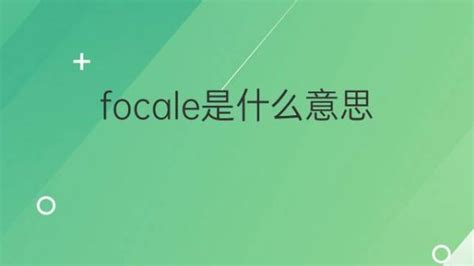 focale是什么意思